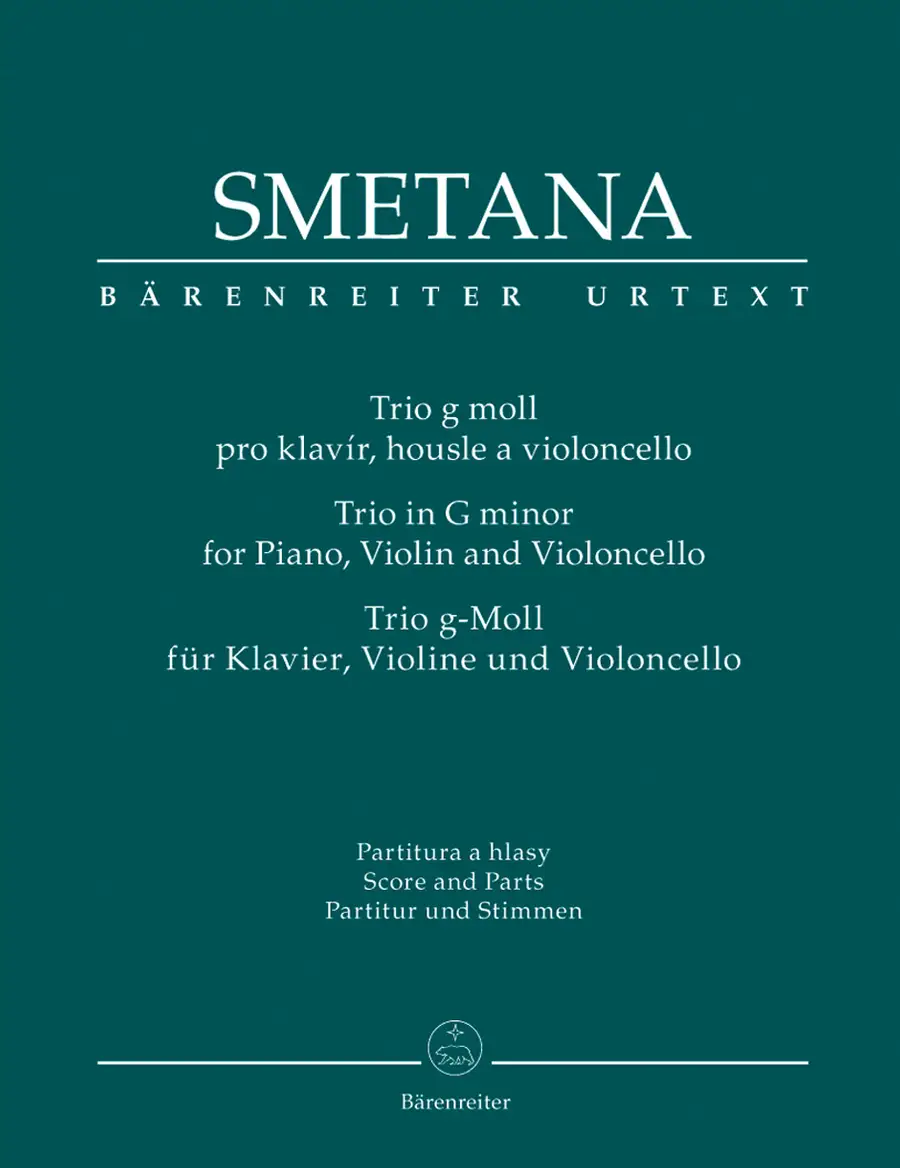 SMETANA

BÄRENREITER URTEXT

Trio g moll
pro klavír, housle a violoncello

Trio in G minor
for Piano, Violin and Violoncello

Trio g-Moll
für Klavier, Violine und Violoncello

Partitura a hlasy
Score and Parts
Partitur und Stimmen

Bärenreiter